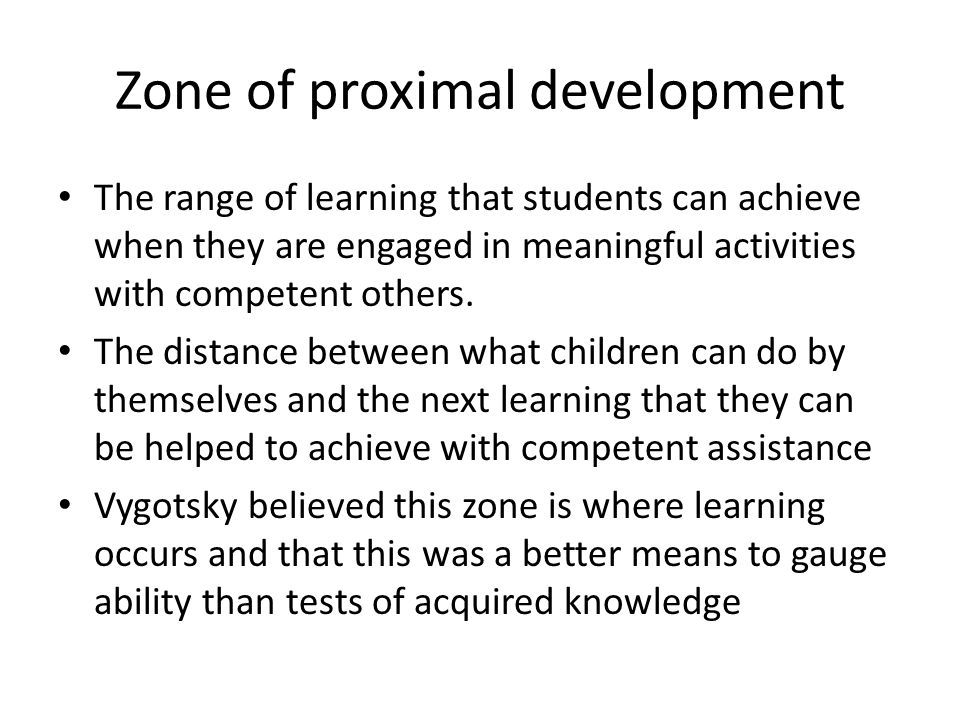 Zone of proximal development

• The range of learning that students can achieve when they are engaged in meaningful activities with competent others.
• The distance between what children can do by themselves and the next learning that they can be helped to achieve with competent assistance
• Vygotsky believed this zone is where learning occurs and that this was a better means to gauge ability than tests of acquired knowledge